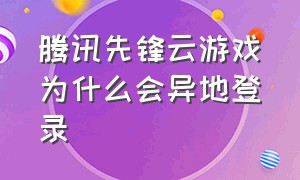 腾讯先锋云游戏为什么会异地登录